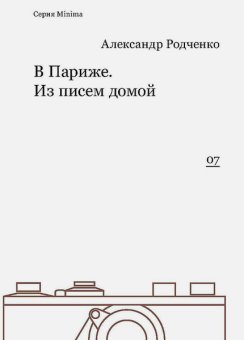 Серия Minima

Александр Родченко

В Париже.
Из писем домой

07